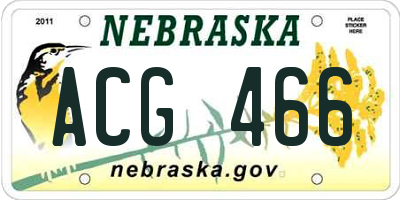 2011

NEBRASKA

PLACE STICKER HERE

ACG 466

nebraska.gov